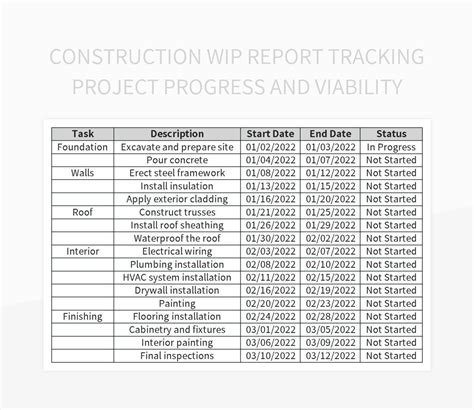 CONSTRUCTION WIP REPORT TRACKING PROJECT PROGRESS AND VIABILITY

| Task | Description | Start Date | End Date | Status |
|---|---|---|---|---|
| Foundation | Excavate and prepare site | 01/02/2022 | 01/03/2022 | In Progress |
| | Pour concrete | 01/04/2022 | 01/07/2022 | Not Started |
| Walls | Erect steel framework | 01/08/2022 | 01/12/2022 | Not Started |
| | Install insulation | 01/13/2022 | 01/15/2022 | Not Started |
| | Apply exterior cladding | 01/16/2022 | 01/20/2022 | Not Started |
| Roof | Construct trusses | 01/21/2022 | 01/25/2022 | Not Started |
| | Install roof sheathing | 01/26/2022 | 01/29/2022 | Not Started |
| | Waterproof the roof | 01/30/2022 | 02/02/2022 | Not Started |
| Interior | Electrical wiring | 02/03/2022 | 02/07/2022 | Not Started |
| | Plumbing installation | 02/08/2022 | 02/10/2022 | Not Started |
| | HVAC system installation | 02/11/2022 | 02/15/2022 | Not Started |
| | Drywall installation | 02/16/2022 | 02/19/2022 | Not Started |
| | Painting | 02/20/2022 | 02/23/2022 | Not Started |
| Finishing | Flooring installation | 02/24/2022 | 02/28/2022 | Not Started |
| | Cabinetry and fixtures | 03/01/2022 | 03/05/2022 | Not Started |
| | Interior painting | 03/06/2022 | 03/09/2022 | Not Started |
| | Final inspections | 03/10/2022 | 03/12/2022 | Not Started |